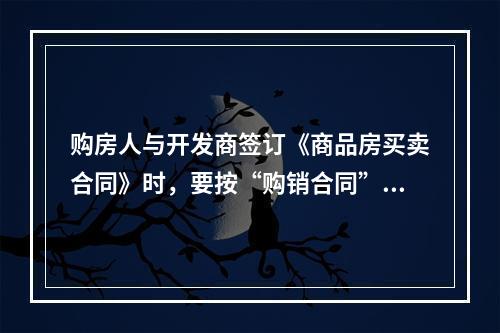 购房人与开发商签订《商品房买卖合同》时，要按“购销合同”…